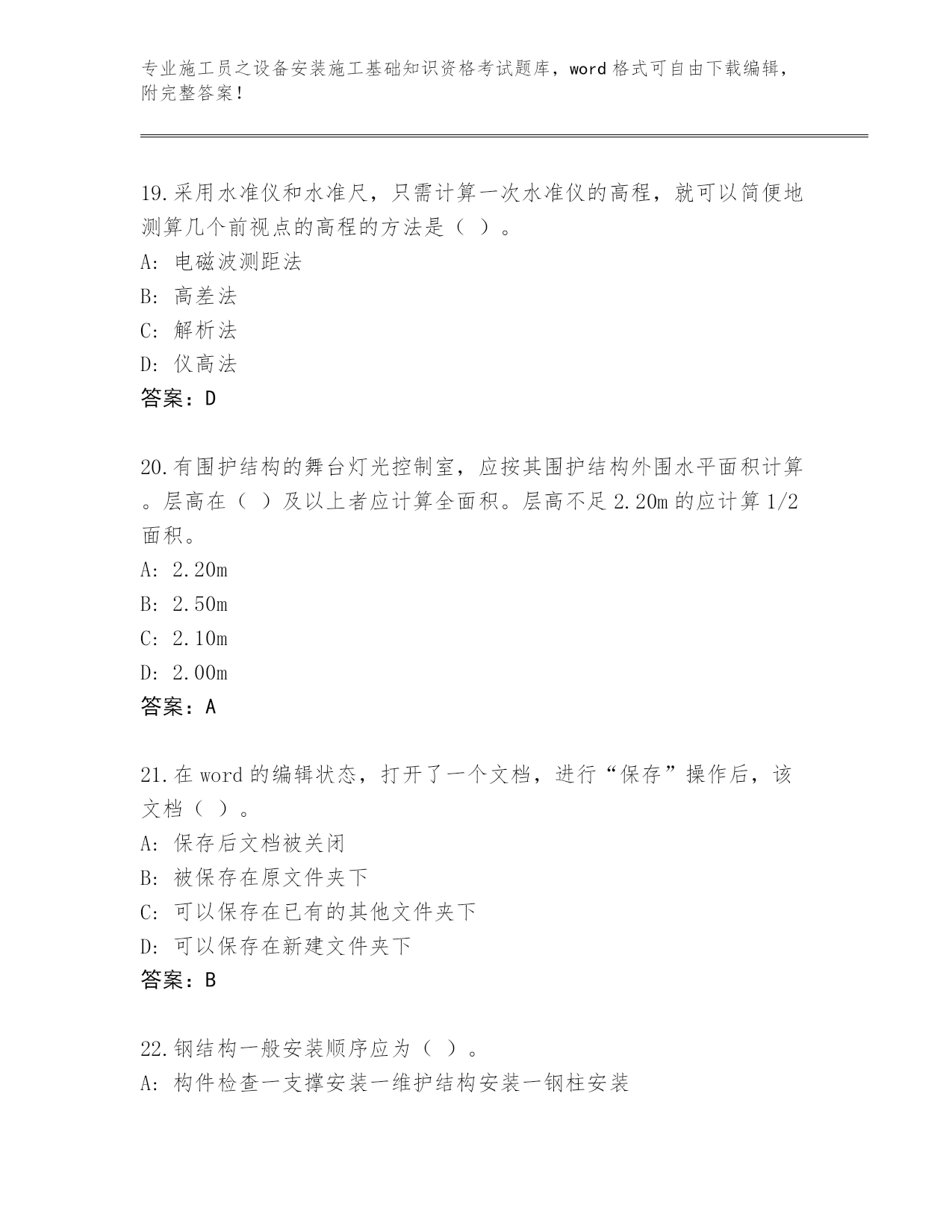 专业施工员之设备安装施工基础知识资格考试题库，word 格式可自由下载编辑，附完整答案！

19.采用水准仪和水准尺，只需计算一次水准仪的高程，就可以简便地测算几个前视点的高程的方法是（ ）。
A: 电磁波测距法
B: 高差法
C: 解析法
D: 仪高法
答案：D

20.有围护结构的舞台灯光控制室，应按其围护结构外围水平面积计算。层高在（ ）及以上者应计算全面积。层高不足 2.20m 的应计算 1/2 面积。
A: 2.20m
B: 2.50m
C: 2.10m
D: 2.00m
答案：A

21.在 word 的编辑状态，打开了一个文档，进行“保存”操作后，该文档（ ）。
A: 保存后文档被关闭
B: 被保存在原文件夹下
C: 可以保存在已有的其他文件夹下
D: 可以保存在新建文件夹下
答案：B

22.钢结构一般安装顺序应为（ ）。
A: 构件检查一支撑安装一维护结构安装一钢柱安装